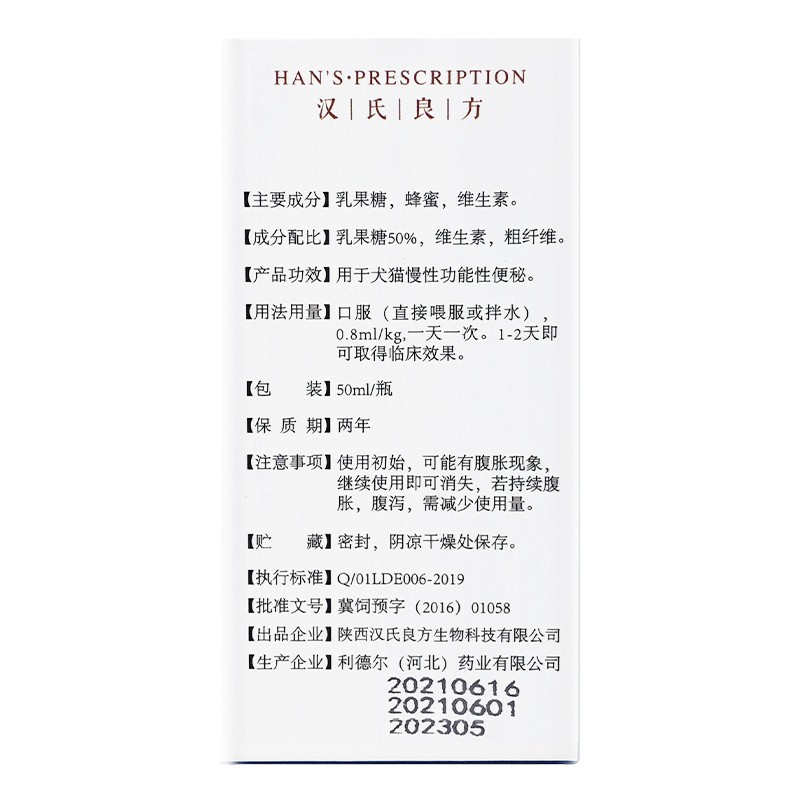 HAN'S·PRESCRIPTION
汉|氏|良|方

【主要成分】乳果糖，蜂蜜，维生素。

【成分配比】乳果糖50%，维生素，粗纤维。

【产品功效】用于犬猫慢性功能性便秘。

【用法用量】口服（直接喂服或拌水），0.8ml/kg,一天一次。1-2天即可取得临床效果。

【包 装】50ml/瓶

【保 质 期】两年

【注意事项】使用初始，可能有腹胀现象，继续使用即可消失，若持续腹胀，腹泻，需减少使用量。

【贮 藏】密封，阴凉干燥处保存。

【执行标准】Q/01LDE006-2019
【批准文号】冀饲预字（2016）01058
【出品企业】陕西汉氏良方生物科技有限公司
【生产企业】利德尔（河北）药业有限公司
20210616
20210601
202305